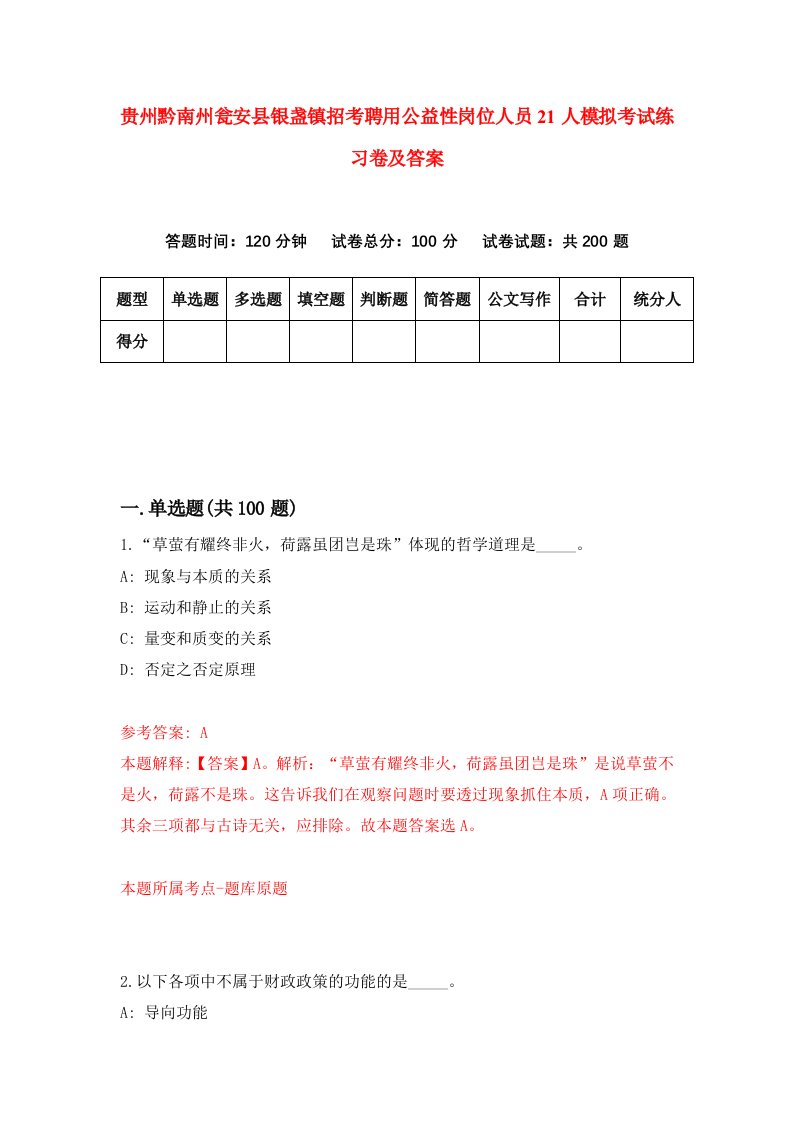 贵州黔南州瓮安县银盏镇招考聘用公益性岗位人员21人模拟考试练习卷及答案

答题时间：120分钟　试卷总分：100分　试卷试题：共200题

| 题型 | 单选题 | 多选题 | 填空题 | 判断题 | 简答题 | 公文写作 | 合计 | 统分人 |
|---|---|---|---|---|---|---|---|---|
| 得分 | | | | | | | | |

一.单选题(共100题)

1.“草萤有耀终非火，荷露虽团岂是珠”体现的哲学道理是_____。
A: 现象与本质的关系
B: 运动和静止的关系
C: 量变和质变的关系
D: 否定之否定原理

参考答案: A
本题解释:【答案】A。解析：“草萤有耀终非火，荷露虽团岂是珠”是说草萤不是火，荷露不是珠。这告诉我们在观察问题时要透过现象抓住本质，A项正确。其余三项都与古诗无关，应排除。故本题答案选A。

本题所属考点-题库原题

2.以下各项中不属于财政政策的功能的是_____。
A: 导向功能